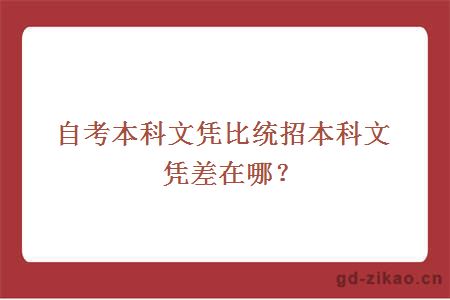 自考本科文凭比统招本科文凭差在哪？

gd-zikao.cn